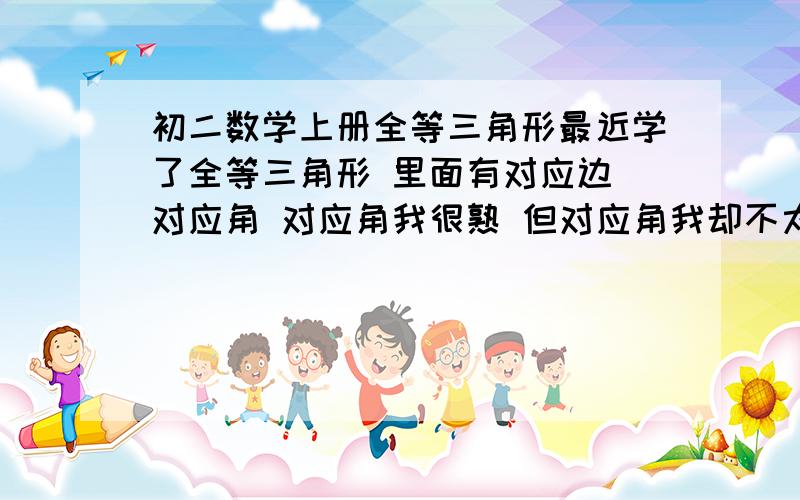 初二数学上册全等三角形最近学了全等三角形 里面有对应边 对应角 对应角我很熟 但对应角我却不太